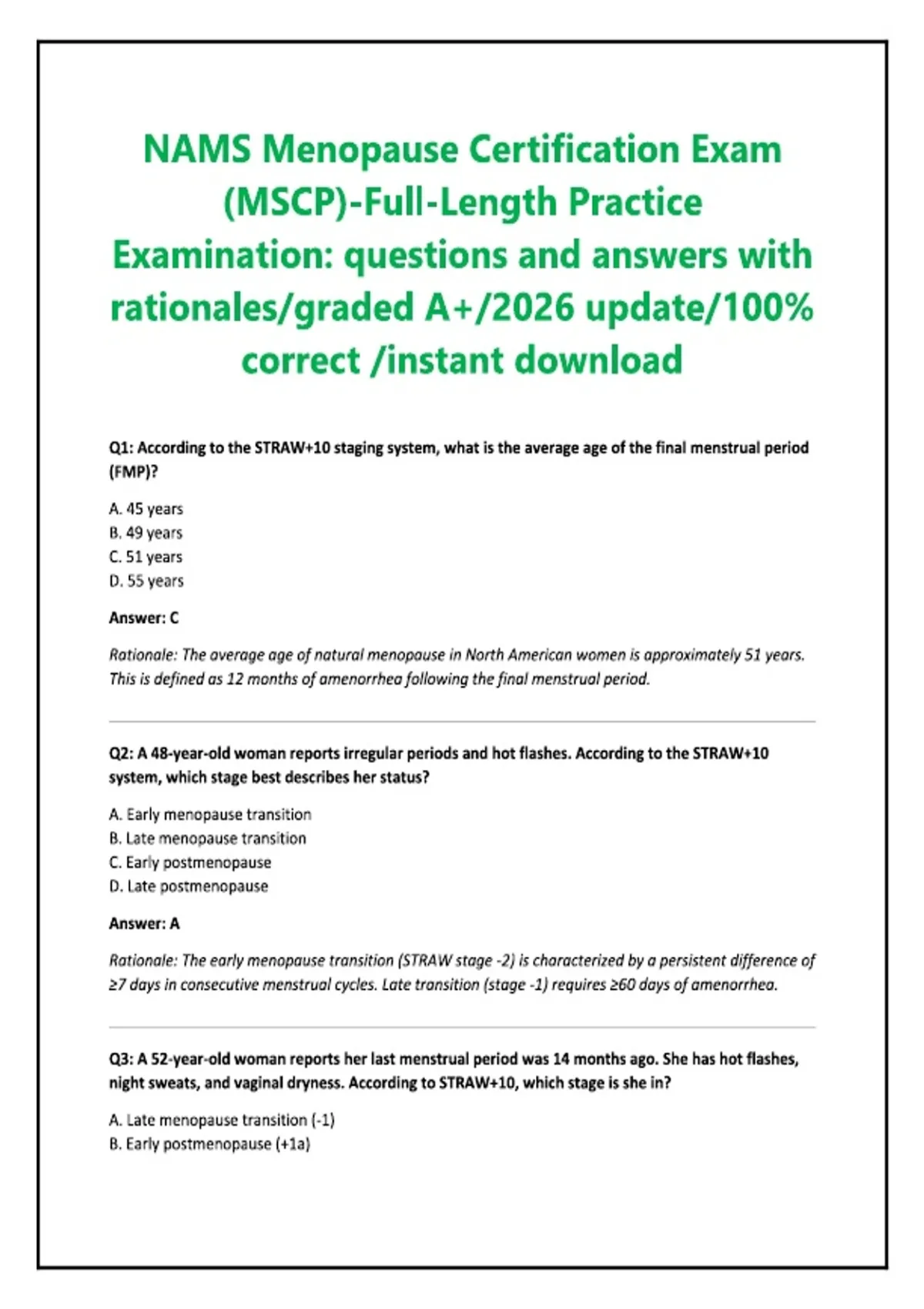 NAMS Menopause Certification Exam (MSCP)-Full-Length Practice Examination: questions and answers with rationales/graded A+/2026 update/100% correct /instant download

Q1: According to the STRAW+10 staging system, what is the average age of the final menstrual period (FMP)?

A. 45 years
B. 49 years
C. 51 years
D. 55 years

Answer: C

Rationale: The average age of natural menopause in North American women is approximately 51 years. This is defined as 12 months of amenorrhea following the final menstrual period.

Q2: A 48-year-old woman reports irregular periods and hot flashes. According to the STRAW+10 system, which stage best describes her status?

A. Early menopause transition
B. Late menopause transition
C. Early postmenopause
D. Late postmenopause

Answer: A

Rationale: The early menopause transition (STRAW stage -2) is characterized by a persistent difference of ≥7 days in consecutive menstrual cycles. Late transition (stage -1) requires ≥60 days of amenorrhea.

Q3: A 52-year-old woman reports her last menstrual period was 14 months ago. She has hot flashes, night sweats, and vaginal dryness. According to STRAW+10, which stage is she in?

A. Late menopause transition (-1)
B. Early postmenopause (+1a)